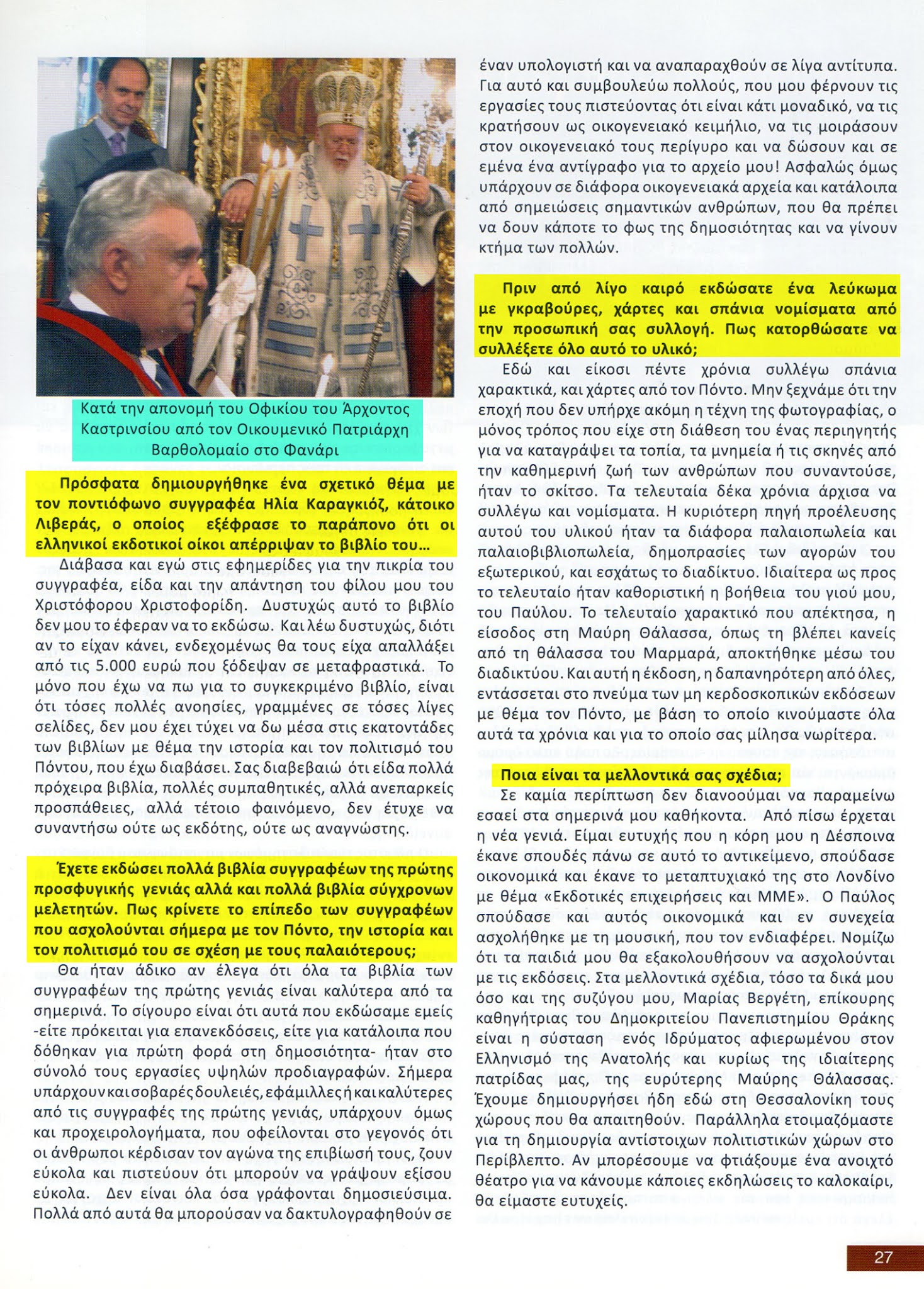 Κατά την απονομή του Οφικίου του Άρχοντος Καστρινσίου από τον Οικουμενικό Πατριάρχη Βαρθολομαίο στο Φανάρι

Πρόσφατα δημιουργήθηκε ένα σχετικό θέμα με τον ποντιόφωνο συγγραφέα Ηλία Καραγκιόζ, κάτοικο Λιβεράς, ο οποίος εξέφρασε το παράπονο ότι οι ελληνικοί εκδοτικοί οίκοι απέρριψαν το βιβλίο του...

Διάβασα και εγώ στις εφημερίδες για την πικρία του συγγραφέα, είδα και την απάντηση του φίλου μου του Χριστόφορου Χριστοφορίδη. Δυστυχώς αυτό το βιβλίο δεν μου το έφεραν να το εκδώσω. Και λέω δυστυχώς, διότι αν το είχαν κάνει, ενδεχομένως θα τους είχα απαλλάξει από τις 5.000 ευρώ που ξόδεψαν σε μεταφραστικά. Το μόνο που έχω να πω για το συγκεκριμένο βιβλίο, είναι ότι τόσες πολλές ανοησίες, γραμμένες σε τόσες λίγες σελίδες, δεν μου έχει τύχει να δω μέσα στις εκατοντάδες των βιβλίων με θέμα την ιστορία και τον πολιτισμό του Πόντου, που έχω διαβάσει. Σας διαβεβαιώ ότι είδα πολλά πρόχειρα βιβλία, πολλές συμπαθητικές, αλλά ανεπαρκείς προσπάθειες, αλλά τέτοιο φαινόμενο, δεν έτυχε να συναντήσω ούτε ως εκδότης, ούτε ως αναγνώστης.

Έχετε εκδώσει πολλά βιβλία συγγραφέων της πρώτης προσφυγικής γενιάς αλλά και πολλά βιβλία σύγχρονων μελετητών. Πως κρίνετε το επίπεδο των συγγραφέων που ασχολούνται σήμερα με τον Πόντο, την ιστορία και τον πολιτισμό του σε σχέση με τους παλαιότερους;

Θα ήταν άδικο αν έλεγα ότι όλα τα βιβλία των συγγραφέων της πρώτης γενιάς είναι καλύτερα από τα σημερινά. Το σίγουρο είναι ότι αυτά που εκδώσαμε εμείς -είτε πρόκειται για επανεκδόσεις, είτε για κατάλοιπα που δόθηκαν για πρώτη φορά στη δημοσιότητα- ήταν στο σύνολό τους εργασίες υψηλών προδιαγραφών. Σήμερα υπάρχουν και σοβαρές δουλειές, εφάμιλλες ή και καλύτερες από τις συγγραφές της πρώτης γενιάς, υπάρχουν όμως και προχειρολογήματα, που οφείλονται στο γεγονός ότι οι άνθρωποι κέρδισαν τον αγώνα της επιβίωσή τους, ζουν εύκολα και πιστεύουν ότι μπορούν να γράψουν εξίσου εύκολα. Δεν είναι όλα όσα γράφονται δημοσιεύσιμα. Πολλά από αυτά θα μπορούσαν να δακτυλογραφηθούν σε έναν υπολογιστή και να αναπαραχθούν σε λίγα αντίτυπα. Για αυτό και συμβουλεύω πολλούς, που μου φέρνουν τις εργασίες τους πιστεύοντας ότι είναι κάτι μοναδικό, να τις κρατήσουν ως οικογενειακό κειμήλιο, να τις μοιράσουν στον οικογενειακό τους περίγυρο και να δώσουν και σε εμένα ένα αντίγραφο για το αρχείο μου! Ασφαλώς όμως υπάρχουν σε διάφορα οικογενειακά αρχεία και κατάλοιπα από σημειώσεις σημαντικών ανθρώπων, που θα πρέπει να δουν κάποτε το φως της δημοσιότητας και να γίνουν κτήμα των πολλών.

Πριν από λίγο καιρό εκδώσατε ένα λεύκωμα με γκραβούρες, χάρτες και σπάνια νομίσματα από την προσωπική σας συλλογή. Πως κατορθώσατε να συλλέξετε όλο αυτό το υλικό;

Εδώ και είκοσι πέντε χρόνια συλλέγω σπάνια χαρακτικά, και χάρτες από τον Πόντο. Μην ξεχνάμε ότι την εποχή που δεν υπήρχε ακόμη η τέχνη της φωτογραφίας, ο μόνος τρόπος που είχε στη διάθεση του ένας περιηγητής για να καταγράψει τα τοπία, τα μνημεία ή τις σκηνές από την καθημερινή ζωή των ανθρώπων που συναντούσε, ήταν το σκίτσο. Τα τελευταία δέκα χρόνια άρχισα να συλλέγω και νομίσματα. Η κυριότερη πηγή προέλευσης αυτού του υλικού ήταν τα διάφορα παλαιοπωλεία και παλαιοβιβλιοπωλεία, δημοπρασίες των αγορών του εξωτερικού, και εσχάτως το διαδίκτυο. Ιδιαίτερα ως προς το τελευταίο ήταν καθοριστική η βοήθεια του γιού μου, του Παύλου. Το τελευταίο χαρακτικό που απέκτησα, η είσοδος στη Μαύρη Θάλασσα, όπως τη βλέπει κανείς από τη θάλασσα του Μαρμαρά, αποκτήθηκε μέσω του διαδικτύου. Και αυτή η έκδοση, η δαπανηρότερη από όλες, εντάσσεται στο πνεύμα των μη κερδοσκοπικών εκδόσεων με θέμα τον Πόντο, με βάση το οποίο κινούμαστε όλα αυτά τα χρόνια και για το οποίο σας μίλησα νωρίτερα.

Ποια είναι τα μελλοντικά σας σχέδια;

Σε καμία περίπτωση δεν διανοούμαι να παραμείνω εσαεί στα σημερινά μου καθήκοντα. Από πίσω έρχεται η νέα γενιά. Είμαι ευτυχής που η κόρη μου η Δέσποινα έκανε σπουδές πάνω σε αυτό το αντικείμενο, σπούδασε οικονομικά και έκανε το μεταπτυχιακό της στο Λονδίνο με θέμα «Εκδοτικές επιχειρήσεις και ΜΜΕ». Ο Παύλος σπούδασε και αυτός οικονομικά και εν συνεχεία ασχολήθηκε με τη μουσική, που τον ενδιαφέρει. Νομίζω ότι τα παιδιά μου θα εξακολουθήσουν να ασχολούνται με τις εκδόσεις. Στα μελλοντικά σχέδια, τόσο τα δικά μου όσο και της συζύγου μου, Μαρίας Βεργέτη, επίκουρης καθηγήτριας του Δημοκριτείου Πανεπιστημίου Θράκης είναι η σύσταση ενός Ιδρύματος αφιερωμένου στον Ελληνισμό της Ανατολής και κυρίως της ιδιαίτερης πατρίδας μας, της ευρύτερης Μαύρης Θάλασσας. Έχουμε δημιουργήσει ήδη εδώ στη Θεσσαλονίκη τους χώρους που θα απαιτηθούν. Παράλληλα ετοιμαζόμαστε για τη δημιουργία αντίστοιχων πολιτιστικών χώρων στο Περίβλεπτο. Αν μπορέσουμε να φτιάξουμε ένα ανοιχτό θέατρο για να κάνουμε κάποιες εκδηλώσεις το καλοκαίρι, θα είμαστε ευτυχείς.

27